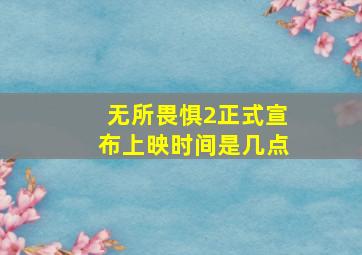 无所畏惧2正式宣布上映时间是几点